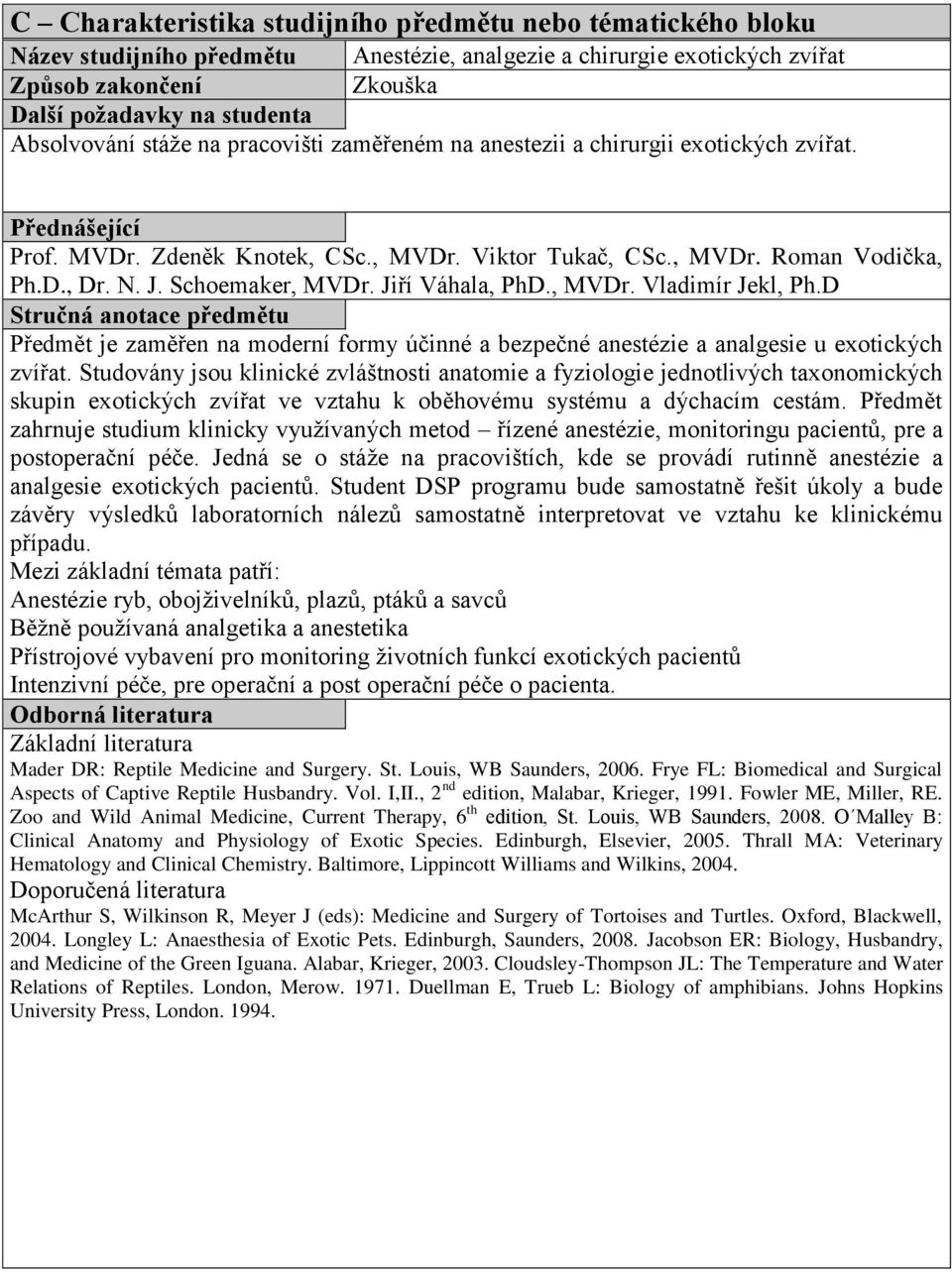 C – Charakteristika studijního předmětu nebo tématického bloku

| Název studijního předmětu | Anestézie, analgezie a chirurgie exotických zvířat |
|---|---|
| Způsob zakončení | Zkouška |

Další požadavky na studenta

Absolvování stáže na pracovišti zaměřeném na anestezii a chirurgii exotických zvířat.

Přednášející

Prof. MVDr. Zdeněk Knotek, CSc., MVDr. Viktor Tukač, CSc., MVDr. Roman Vodička, Ph.D., Dr. N. J. Schoemaker, MVDr. Jiří Váhala, PhD., MVDr. Vladimír Jekl, Ph.D

Stručná anotace předmětu

Předmět je zaměřen na moderní formy účinné a bezpečné anestézie a analgesie u exotických zvířat. Studovány jsou klinické zvláštnosti anatomie a fyziologie jednotlivých taxonomických skupin exotických zvířat ve vztahu k oběhovému systému a dýchacím cestám. Předmět zahrnuje studium klinicky využívaných metod – řízené anestézie, monitoringu pacientů, pre a postoperační péče. Jedná se o stáže na pracovištích, kde se provádí rutinně anestézie a analgesie exotických pacientů. Student DSP programu bude samostatně řešit úkoly a bude závěry výsledků laboratorních nálezů samostatně interpretovat ve vztahu ke klinickému případu.

Mezi základní témata patří:

Anestézie ryb, obojživelníků, plazů, ptáků a savců

Běžně používaná analgetika a anestetika

Přístrojové vybavení pro monitoring životních funkcí exotických pacientů

Intenzivní péče, pre operační a post operační péče o pacienta.

Odborná literatura

Základní literatura

Mader DR: Reptile Medicine and Surgery. St. Louis, WB Saunders, 2006. Frye FL: Biomedical and Surgical Aspects of Captive Reptile Husbandry. Vol. I,II., 2$^{nd}$ edition, Malabar, Krieger, 1991. Fowler ME, Miller, RE. Zoo and Wild Animal Medicine, Current Therapy, 6$^{th}$ edition, St. Louis, WB Saunders, 2008. O´Malley B: Clinical Anatomy and Physiology of Exotic Species. Edinburgh, Elsevier, 2005. Thrall MA: Veterinary Hematology and Clinical Chemistry. Baltimore, Lippincott Williams and Wilkins, 2004.

Doporučená literatura

McArthur S, Wilkinson R, Meyer J (eds): Medicine and Surgery of Tortoises and Turtles. Oxford, Blackwell, 2004. Longley L: Anaesthesia of Exotic Pets. Edinburgh, Saunders, 2008. Jacobson ER: Biology, Husbandry, and Medicine of the Green Iguana. Alabar, Krieger, 2003. Cloudsley-Thompson JL: The Temperature and Water Relations of Reptiles. London, Merow. 1971. Duellman E, Trueb L: Biology of amphibians. Johns Hopkins University Press, London. 1994.